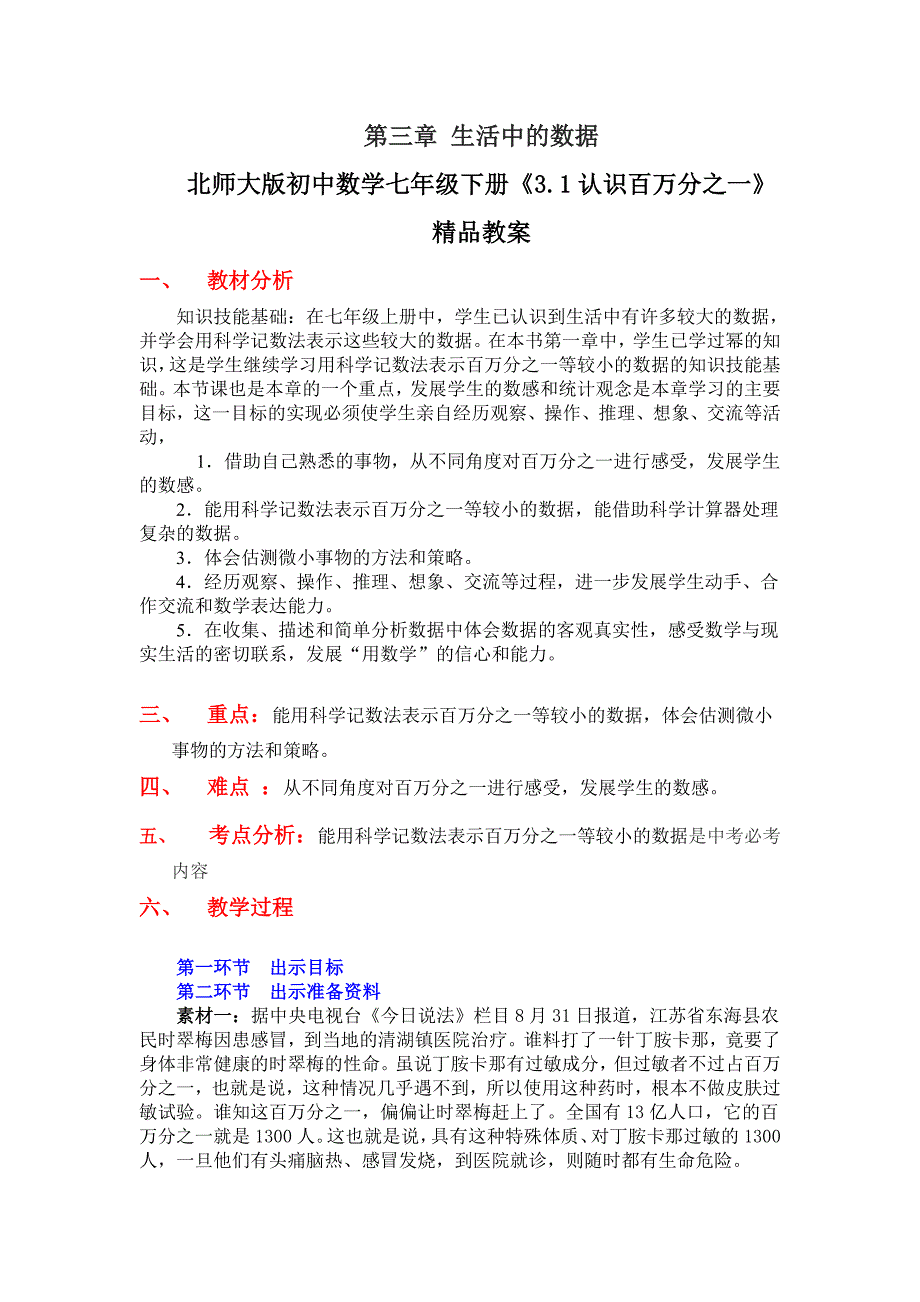 第三章 生活中的数据

北师大版初中数学七年级下册《3.1 认识百万分之一》

精品教案

一、 教材分析

知识技能基础：在七年级上册中，学生已认识到生活中有许多较大的数据，并学会用科学记数法表示这些较大的数据。在本书第一章中，学生已学过幂的知识，这是学生继续学习用科学记数法表示百万分之一等较小的数据的知识技能基础。本节课也是本章的一个重点，发展学生的数感和统计观念是本章学习的主要目标，这一目标的实现必须使学生亲自经历观察、操作、推理、想象、交流等活动，

1．借助自己熟悉的事物，从不同角度对百万分之一进行感受，发展学生的数感。

2．能用科学记数法表示百万分之一等较小的数据，能借助科学计算器处理复杂的数据。

3．体会估测微小事物的方法和策略。

4．经历观察、操作、推理、想象、交流等过程，进一步发展学生动手、合作交流和数学表达能力。

5．在收集、描述和简单分析数据中体会数据的客观真实性，感受数学与现实生活的密切联系，发展“用数学”的信心和能力。

三、 重点：能用科学记数法表示百万分之一等较小的数据，体会估测微小事物的方法和策略。

四、 难点 ：从不同角度对百万分之一进行感受，发展学生的数感。

五、 考点分析：能用科学记数法表示百万分之一等较小的数据是中考必考内容

六、 教学过程

第一环节 出示目标

第二环节 出示准备资料

素材一：据中央电视台《今日说法》栏目 8 月 31 日报道，江苏省东海县农民时翠梅因患感冒，到当地的清湖镇医院治疗。谁料打了一针丁胺卡那，竟要了身体非常健康的时翠梅的性命。虽说丁胺卡那有过敏成分，但过敏者不过占百万分之一，也就是说，这种情况几乎遇不到，所以使用这种药时，根本不做皮肤过敏试验。谁知这百万分之一，偏偏让时翠梅赶上了。全国有 13 亿人口，它的百万分之一就是 1300 人。这也就是说，具有这种特殊体质、对丁胺卡那过敏的 1300 人，一旦他们有头痛脑热、感冒发烧，到医院就诊，则随时都有生命危险。